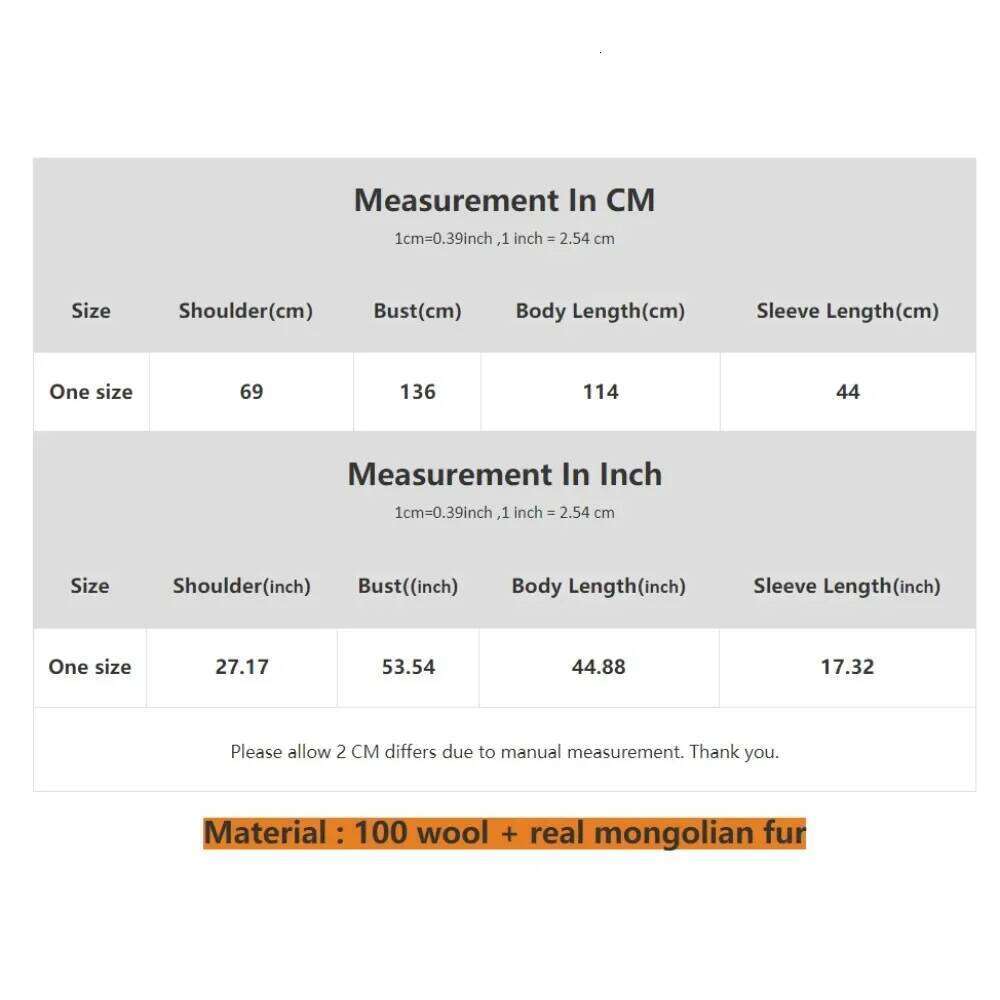 Measurement In CM

1cm=0.39inch ,1 inch = 2.54 cm

| Size | Shoulder(cm) | Bust(cm) | Body Length(cm) | Sleeve Length(cm) |
|---|---|---|---|---|
| One size | 69 | 136 | 114 | 44 |

Measurement In Inch

1cm=0.39inch ,1 inch = 2.54 cm

| Size | Shoulder(inch) | Bust((inch) | Body Length(inch) | Sleeve Length(inch) |
|---|---|---|---|---|
| One size | 27.17 | 53.54 | 44.88 | 17.32 |

Please allow 2 CM differs due to manual measurement. Thank you.

Material : 100 wool + real mongolian fur